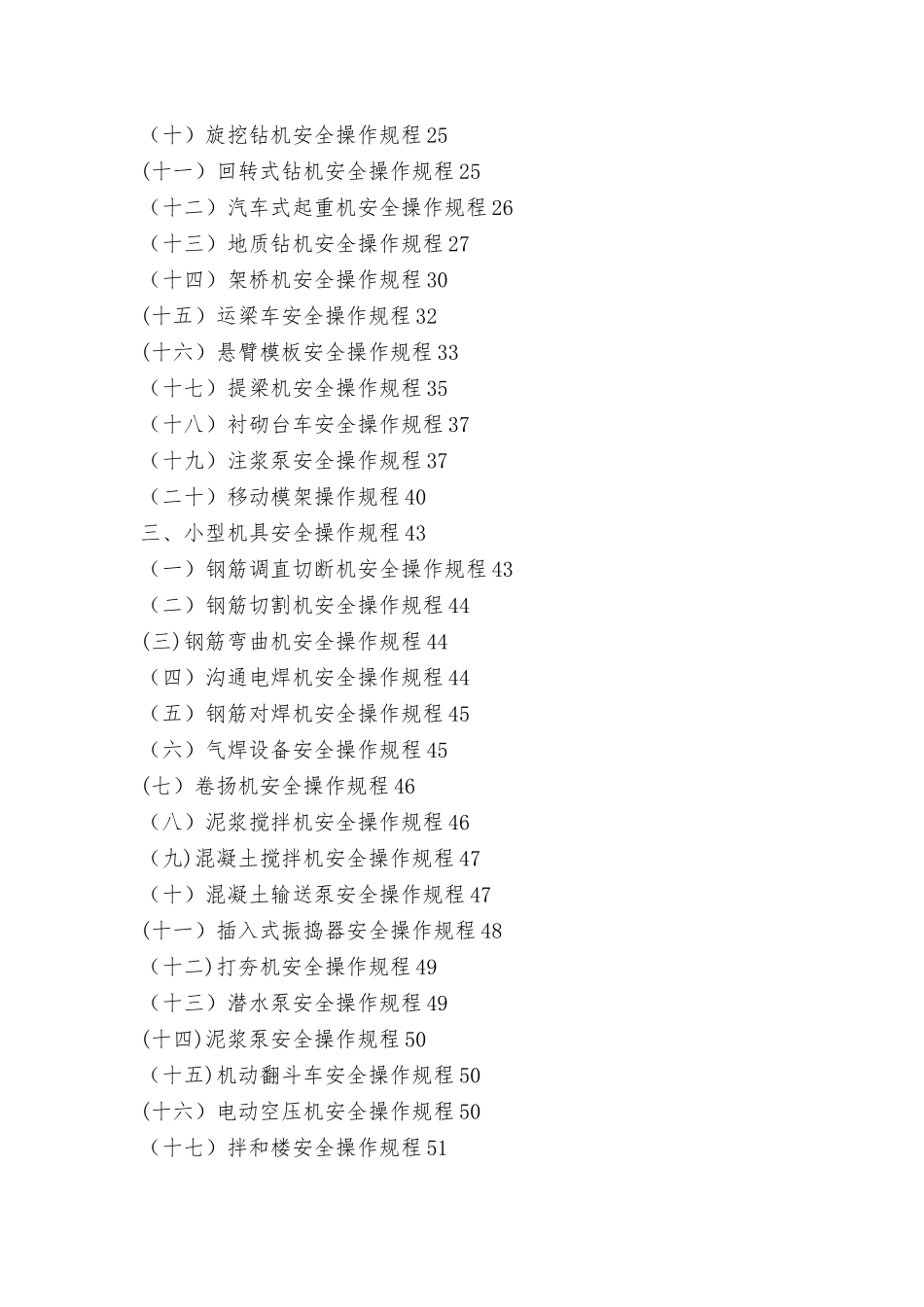 （十）旋挖钻机安全操作规程 25
(十一）回转式钻机安全操作规程 25
（十二）汽车式起重机安全操作规程 26
（十三）地质钻机安全操作规程 27
（十四）架桥机安全操作规程 30
(十五）运梁车安全操作规程 32
(十六）悬臂模板安全操作规程 33
（十七）提梁机安全操作规程 35
（十八）衬砌台车安全操作规程 37
（十九）注浆泵安全操作规程 37
（二十）移动模架操作规程 40
三、小型机具安全操作规程 43
（一）钢筋调直切断机安全操作规程 43
（二）钢筋切割机安全操作规程 44
(三)钢筋弯曲机安全操作规程 44
（四）沟通电焊机安全操作规程 44
（五）钢筋对焊机安全操作规程 45
（六）气焊设备安全操作规程 45
(七）卷扬机安全操作规程 46
（八）泥浆搅拌机安全操作规程 46
（九)混凝土搅拌机安全操作规程 47
（十）混凝土输送泵安全操作规程 47
(十一）插入式振捣器安全操作规程 48
（十二)打夯机安全操作规程 49
（十三）潜水泵安全操作规程 49
(十四)泥浆泵安全操作规程 50
（十五)机动翻斗车安全操作规程 50
(十六）电动空压机安全操作规程 50
（十七）拌和楼安全操作规程 51